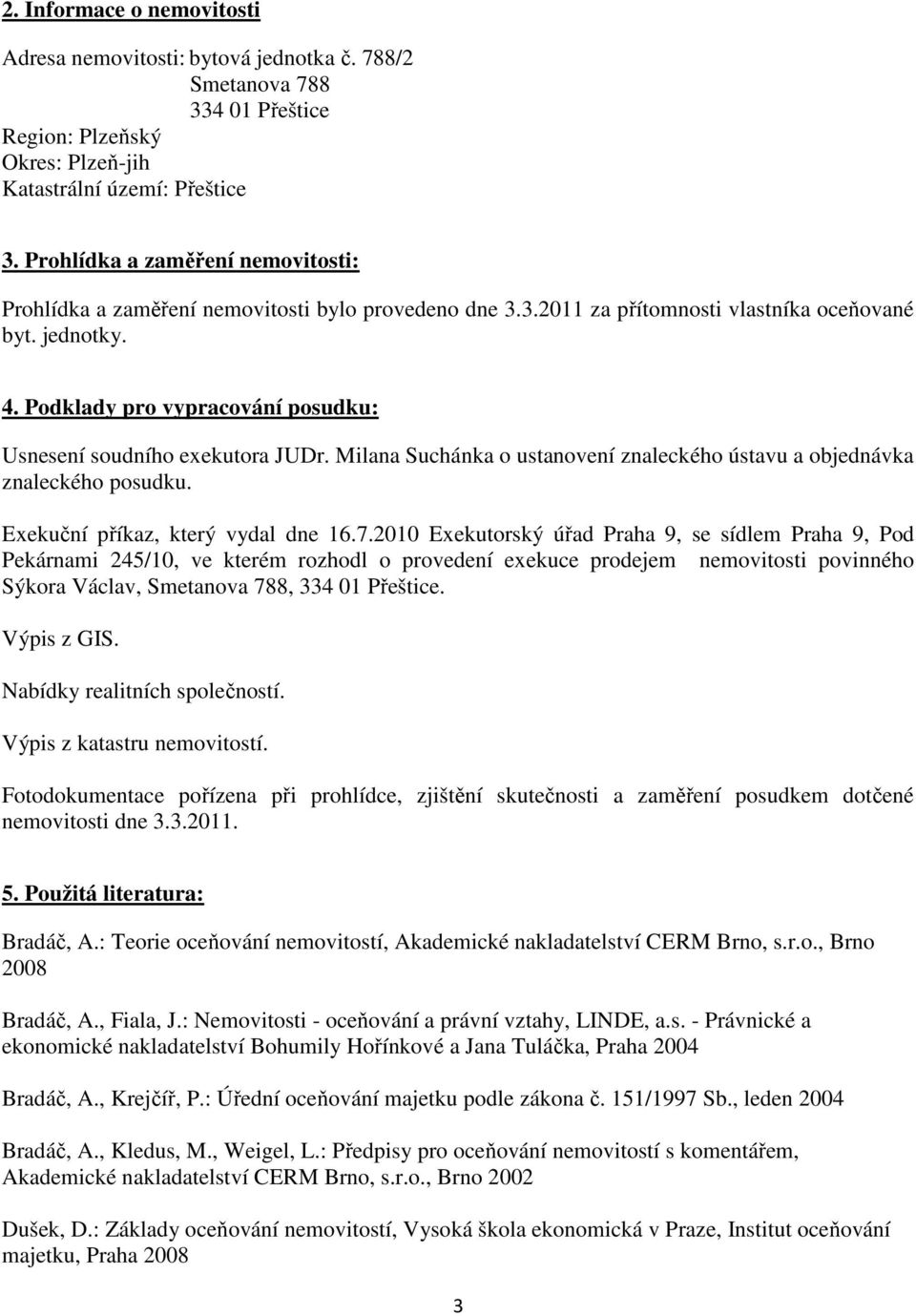 2. Informace o nemovitosti

Adresa nemovitosti: bytová jednotka č. 788/2
Smetanova 788
334 01 Přeštice
Region: Plzeňský
Okres: Plzeň-jih
Katastrální území: Přeštice

3. Prohlídka a zaměření nemovitosti:

Prohlídka a zaměření nemovitosti bylo provedeno dne 3.3.2011 za přítomnosti vlastníka oceňované byt. jednotky.

4. Podklady pro vypracování posudku:

Usnesení soudního exekutora JUDr. Milana Suchánka o ustanovení znaleckého ústavu a objednávka znaleckého posudku.

Exekuční příkaz, který vydal dne 16.7.2010 Exekutorský úřad Praha 9, se sídlem Praha 9, Pod Pekárnami 245/10, ve kterém rozhodl o provedení exekuce prodejem nemovitosti povinného Sýkora Václav, Smetanova 788, 334 01 Přeštice.

Výpis z GIS.

Nabídky realitních společností.

Výpis z katastru nemovitostí.

Fotodokumentace pořízena při prohlídce, zjištění skutečnosti a zaměření posudkem dotčené nemovitosti dne 3.3.2011.

5. Použitá literatura:

Bradáč, A.: Teorie oceňování nemovitostí, Akademické nakladatelství CERM Brno, s.r.o., Brno 2008

Bradáč, A., Fiala, J.: Nemovitosti - oceňování a právní vztahy, LINDE, a.s. - Právnické a ekonomické nakladatelství Bohumily Hořínkové a Jana Tuláčka, Praha 2004

Bradáč, A., Krejčíř, P.: Úřední oceňování majetku podle zákona č. 151/1997 Sb., leden 2004

Bradáč, A., Kledus, M., Weigel, L.: Předpisy pro oceňování nemovitostí s komentářem, Akademické nakladatelství CERM Brno, s.r.o., Brno 2002

Dušek, D.: Základy oceňování nemovitostí, Vysoká škola ekonomická v Praze, Institut oceňování majetku, Praha 2008

3